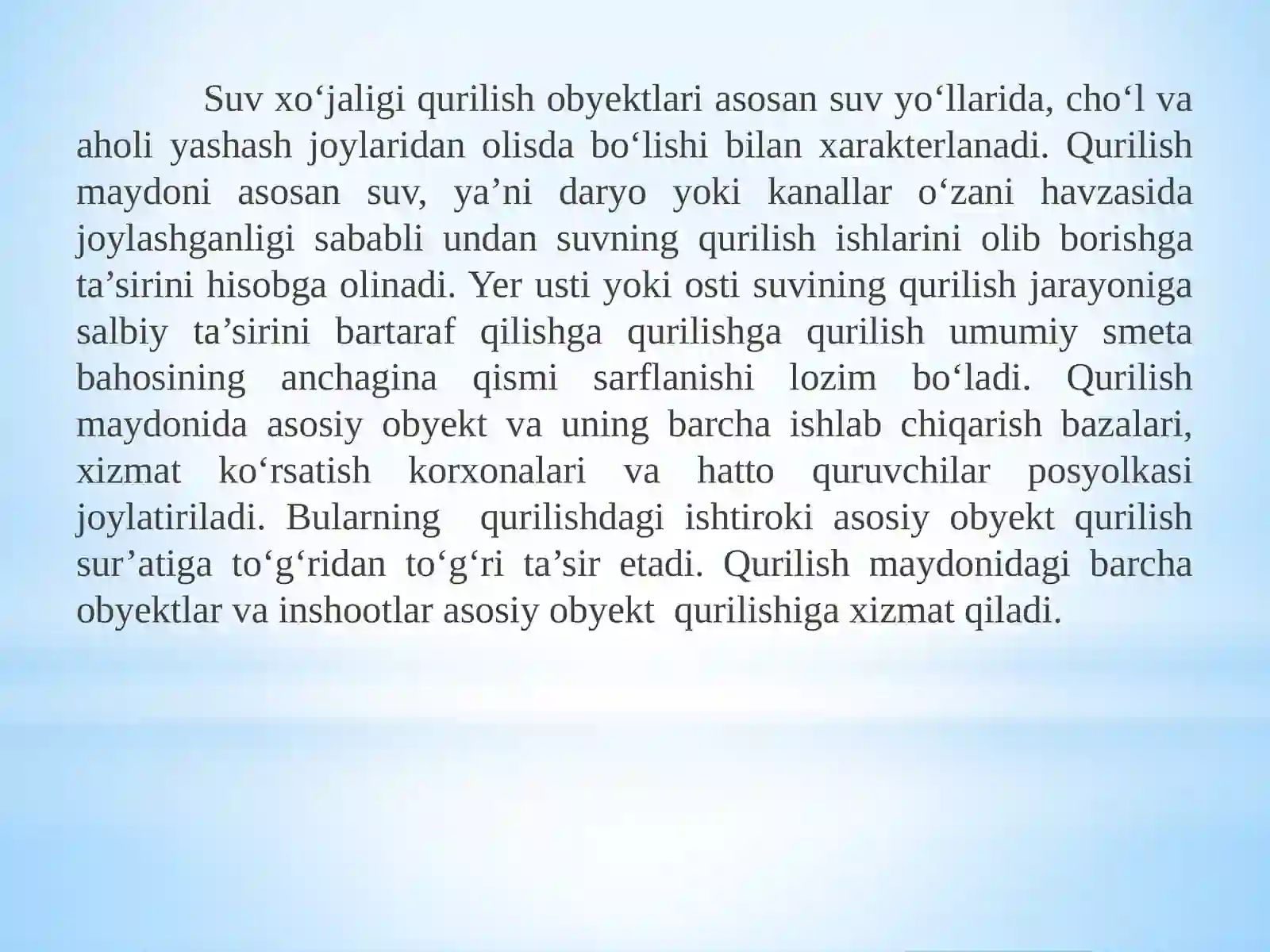 Suv xo‘jaligi qurilish obyektlari asosan suv yo‘llarida, cho‘l va aholi yashash joylaridan olisda bo‘lishi bilan xarakterlanadi. Qurilish maydoni asosan suv, ya’ni daryo yoki kanallar o‘zani havzasida joylashganligi sababli undan suvning qurilish ishlarini olib borishga ta’sirini hisobga olinadi. Yer usti yoki osti suvining qurilish jarayoniga salbiy ta’sirini bartaraf qilishga qurilishga qurilish umumiy smeta bahosining anchagina qismi sarflanishi lozim bo‘ladi. Qurilish maydonida asosiy obyekt va uning barcha ishlab chiqarish bazalari, xizmat ko‘rsatish korxonalari va hatto quruvchilar posyolkasi joylatiriladi. Bularning qurilishdagi ishtiroki asosiy obyekt qurilish sur’atiga to‘g‘ridan to‘g‘ri ta’sir etadi. Qurilish maydonidagi barcha obyektlar va inshootlar asosiy obyekt qurilishiga xizmat qiladi.